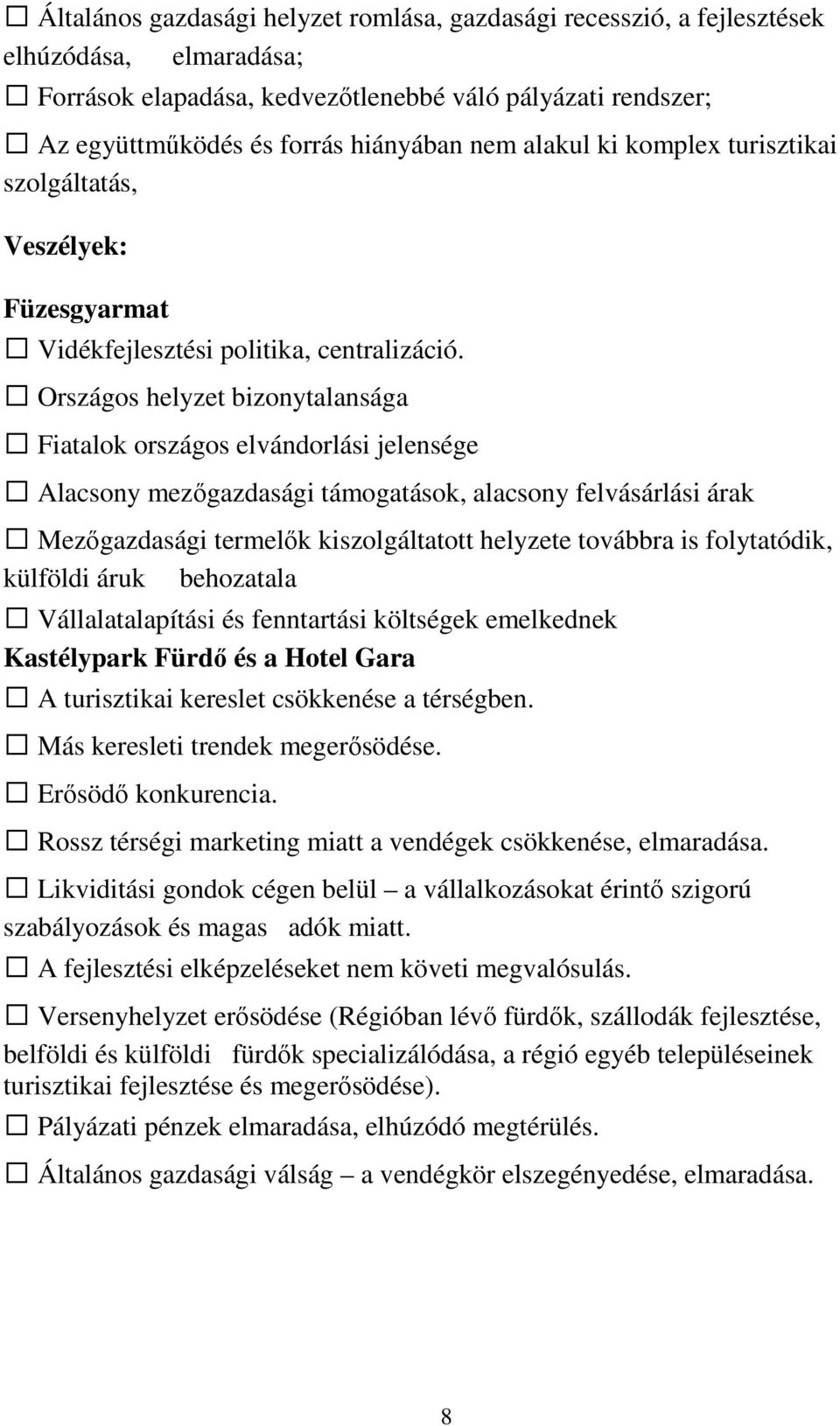 ☐ Általános gazdasági helyzet romlása, gazdasági recesszió, a fejlesztések elhúzódása, elmaradása;

☐ Források elapadása, kedvezőtlenebbé váló pályázati rendszer;

☐ Az együttműködés és forrás hiányában nem alakul ki komplex turisztikai szolgáltatás,

Veszélyek:

Füzesgyarmat

☐ Vidékfejlesztési politika, centralizáció.

☐ Országos helyzet bizonytalansága

☐ Fiatalok országos elvándorlási jelensége

☐ Alacsony mezőgazdasági támogatások, alacsony felvásárlási árak

☐ Mezőgazdasági termelők kiszolgáltatott helyzete továbbra is folytatódik, külföldi áruk behozatala

☐ Vállalatalapítási és fenntartási költségek emelkednek

Kastélypark Fürdő és a Hotel Gara

☐ A turisztikai kereslet csökkenése a térségben.

☐ Más keresleti trendek megerősödése.

☐ Erősödő konkurencia.

☐ Rossz térségi marketing miatt a vendégek csökkenése, elmaradása.

☐ Likviditási gondok cégen belül – a vállalkozásokat érintő szigorú szabályozások és magas adók miatt.

☐ A fejlesztési elképzeléseket nem követi megvalósulás.

☐ Versenyhelyzet erősödése (Régióban lévő fürdők, szállodák fejlesztése, belföldi és külföldi fürdők specializálódása, a régió egyéb településeinek turisztikai fejlesztése és megerősödése).

☐ Pályázati pénzek elmaradása, elhúzódó megtérülés.

☐ Általános gazdasági válság – a vendégkör elszegényedése, elmaradása.

8